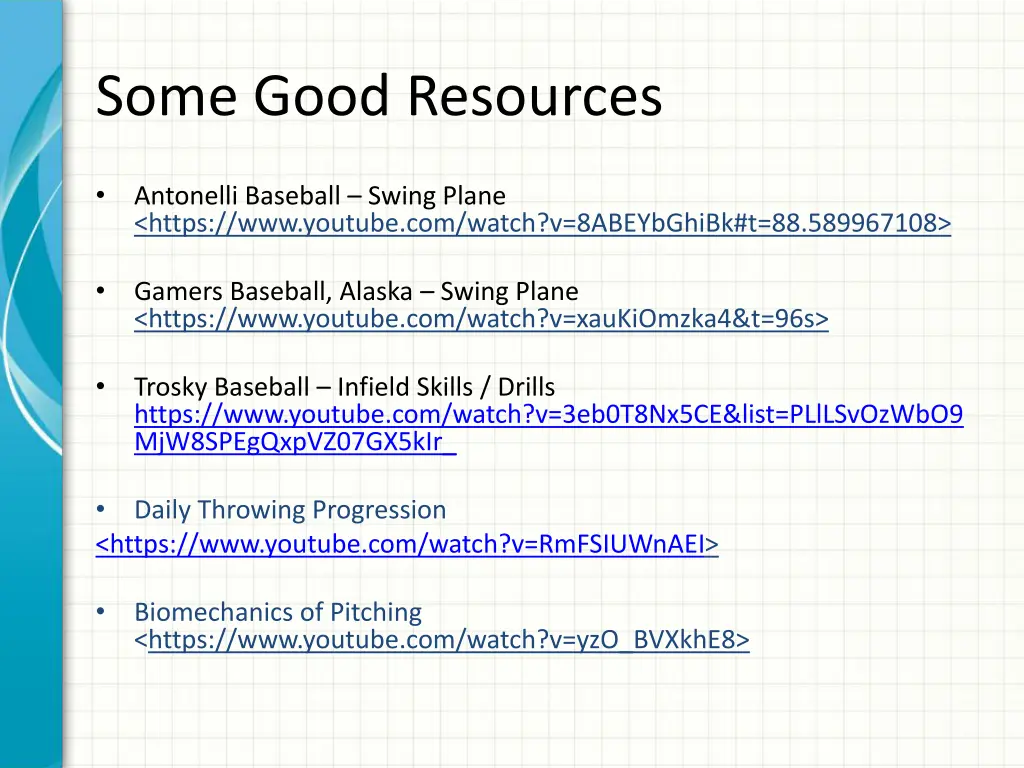 Some Good Resources

• Antonelli Baseball – Swing Plane <https://www.youtube.com/watch?v=8ABEYbGhiBk#t=88.589967108>

• Gamers Baseball, Alaska – Swing Plane <https://www.youtube.com/watch?v=xauKiOmzka4&t=96s>

• Trosky Baseball – Infield Skills / Drills https://www.youtube.com/watch?v=3eb0T8Nx5CE&list=PLlLSvOzWbO9MjW8SPEgQxpVZ07GX5kIr_

• Daily Throwing Progression
<https://www.youtube.com/watch?v=RmFSIUWnAEI>

• Biomechanics of Pitching <https://www.youtube.com/watch?v=yzO_BVXkhE8>